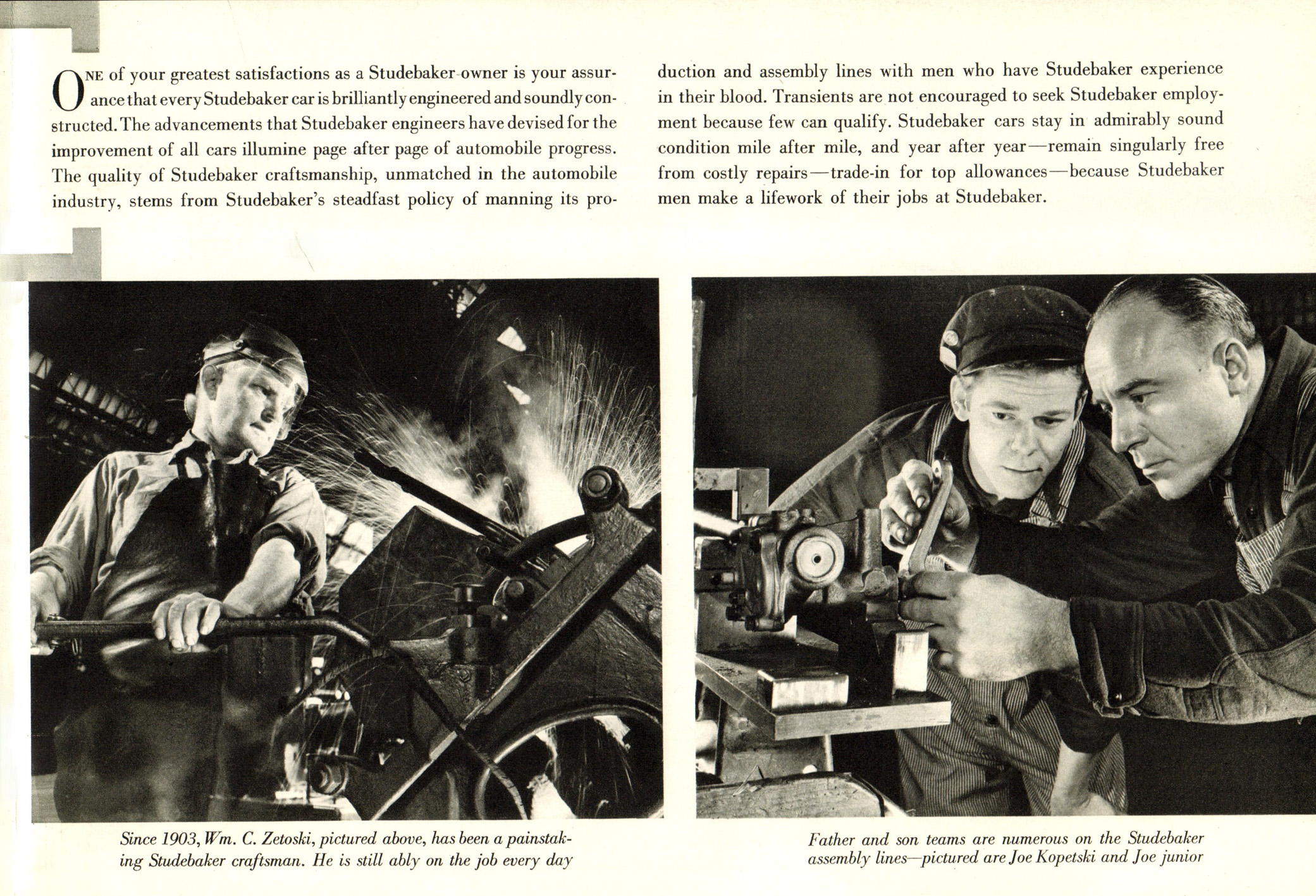 ONE of your greatest satisfactions as a Studebaker owner is your assurance that every Studebaker car is brilliantly engineered and soundly constructed. The advancements that Studebaker engineers have devised for the improvement of all cars illumine page after page of automobile progress. The quality of Studebaker craftsmanship, unmatched in the automobile industry, stems from Studebaker's steadfast policy of manning its production and assembly lines with men who have Studebaker experience in their blood. Transients are not encouraged to seek Studebaker employment because few can qualify. Studebaker cars stay in admirably sound condition mile after mile, and year after year—remain singularly free from costly repairs—trade-in for top allowances—because Studebaker men make a lifework of their jobs at Studebaker.

Since 1903, Wm. C. Zetoski, pictured above, has been a painstaking Studebaker craftsman. He is still ably on the job every day

Father and son teams are numerous on the Studebaker assembly lines—pictured are Joe Kopetski and Joe junior